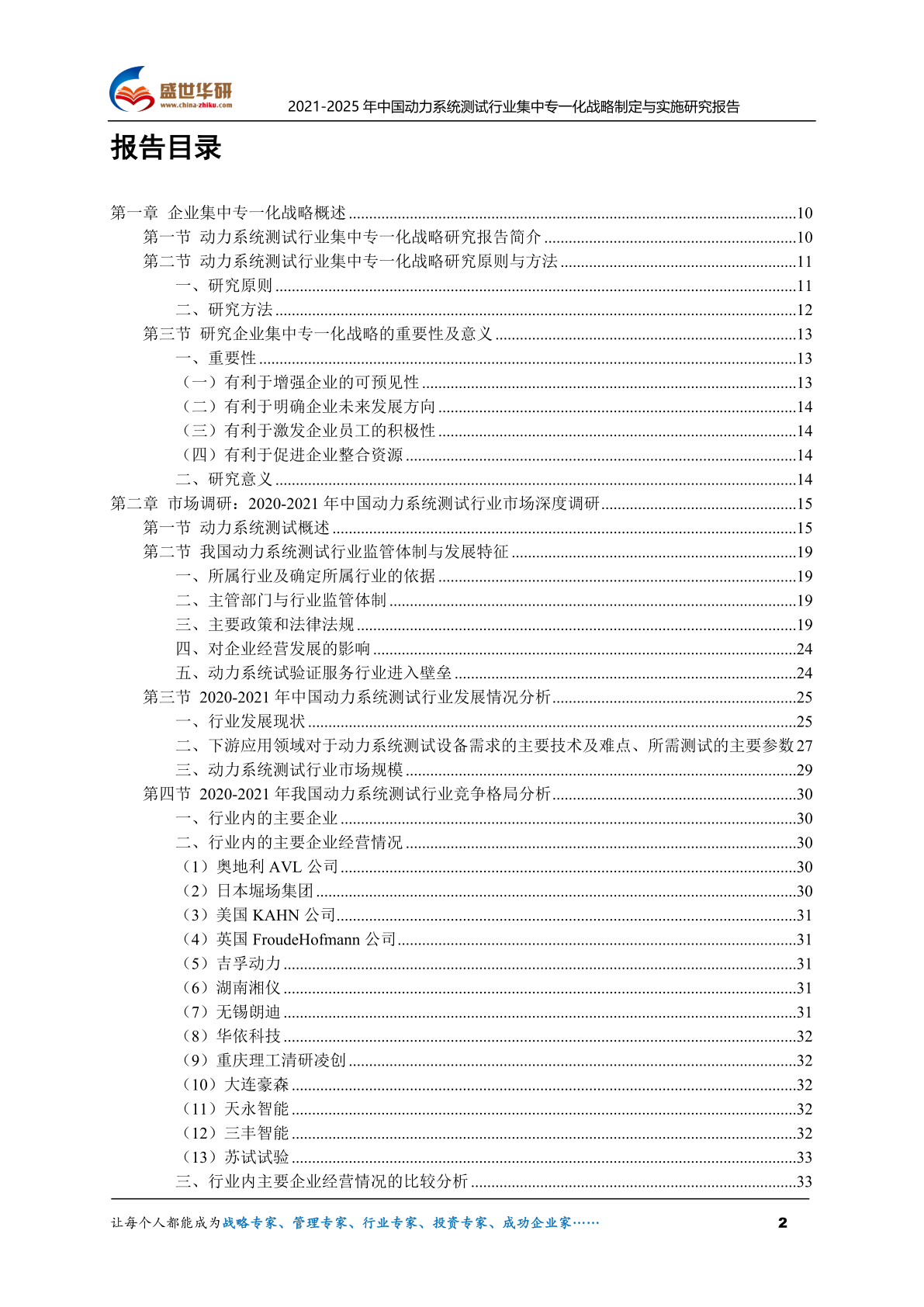 盛世华研
www.china-zhiku.com
2021-2025 年中国动力系统测试行业集中专一化战略制定与实施研究报告

报告目录

第一章 企业集中专一化战略概述 ........10
第一节 动力系统测试行业集中专一化战略研究报告简介 ........10
第二节 动力系统测试行业集中专一化战略研究原则与方法 ........11
一、研究原则 ........11
二、研究方法 ........12
第三节 研究企业集中专一化战略的重要性及意义 ........13
一、重要性 ........13
（一）有利于增强企业的可预见性 ........13
（二）有利于明确企业未来发展方向 ........14
（三）有利于激发企业员工的积极性 ........14
（四）有利于促进企业整合资源 ........14
二、研究意义 ........14
第二章 市场调研：2020-2021 年中国动力系统测试行业市场深度调研 ........15
第一节 动力系统测试概述 ........15
第二节 我国动力系统测试行业监管体制与发展特征 ........19
一、所属行业及确定所属行业的依据 ........19
二、主管部门与行业监管体制 ........19
三、主要政策和法律法规 ........19
四、对企业经营发展的影响 ........24
五、动力系统试验证服务行业进入壁垒 ........24
第三节 2020-2021 年中国动力系统测试行业发展情况分析 ........25
一、行业发展现状 ........25
二、下游应用领域对于动力系统测试设备需求的主要技术及难点、所需测试的主要参数 27
三、动力系统测试行业市场规模 ........29
第四节 2020-2021 年我国动力系统测试行业竞争格局分析 ........30
一、行业内的主要企业 ........30
二、行业内的主要企业经营情况 ........30
（1）奥地利 AVL 公司 ........30
（2）日本堀场集团 ........30
（3）美国 KAHN 公司 ........31
（4）英国 FroudeHofmann 公司 ........31
（5）吉孚动力 ........31
（6）湖南湘仪 ........31
（7）无锡朗迪 ........31
（8）华依科技 ........32
（9）重庆理工清研凌创 ........32
（10）大连豪森 ........32
（11）天永智能 ........32
（12）三丰智能 ........32
（13）苏试试验 ........33
三、行业内主要企业经营情况的比较分析 ........33

让每个人都能成为战略专家、管理专家、行业专家、投资专家、成功企业家……
2